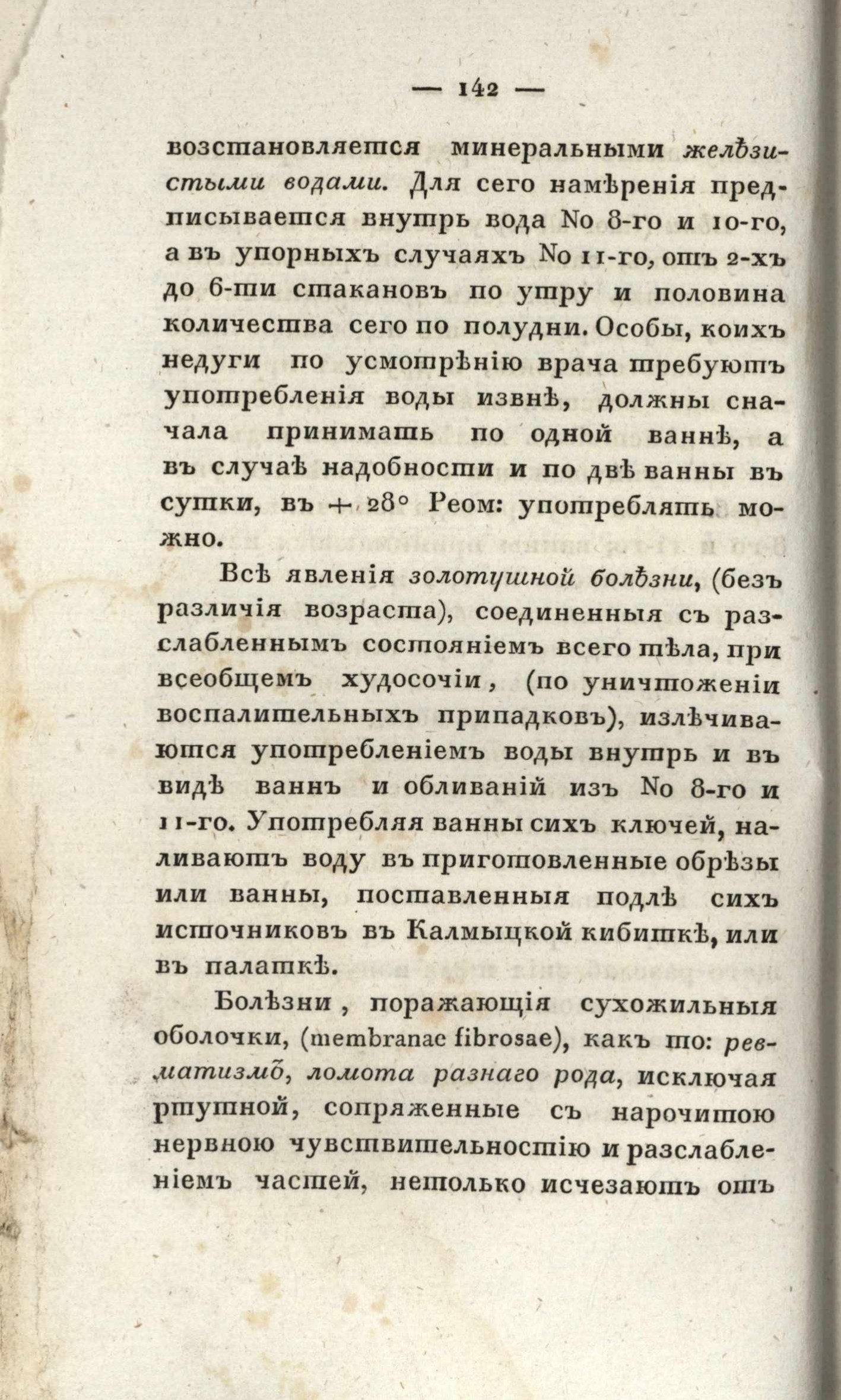 — 142 —

возстановляется минеральными желѣзистыми водами. Для сего намѣренія предписывается внутрь вода No 8-го и 10-го, а въ упорныхъ случаяхъ No 11-го, отъ 2-хъ до 6-ти стакановъ по утру и половина количества сего по полудни. Особы, коихъ недуги по усмотрѣнію врача требуютъ употребленія воды извнѣ, должны сначала принимать по одной ваннѣ, а въ случаѣ надобности и по двѣ ванны въ сутки, въ + 28° Реом: употреблять можно.

Всѣ явленія золотушной болѣзни, (безъ различія возраста), соединенныя съ разслабленнымъ состояніемъ всего тѣла, при всеобщемъ худосочіи, (по уничтоженіи воспалительныхъ припадковъ), излѣчиваются употребленіемъ воды внутрь и въ видѣ ваннъ и обливаній изъ No 8-го и 11-го. Употребляя ванны сихъ ключей, наливаютъ воду въ приготовленные обрѣзы или ванны, поставленныя подлѣ сихъ источниковъ въ Калмыцкой кибиткѣ, или въ палаткѣ.

Болѣзни, поражающія сухожильныя оболочки, (membranae fibrosae), какъ то: ревматизмъ, ломота разнаго рода, исключая ртутной, сопряженные съ нарочитою нервною чувствительностію и разслабленіемъ частей, нетолько исчезаютъ отъ